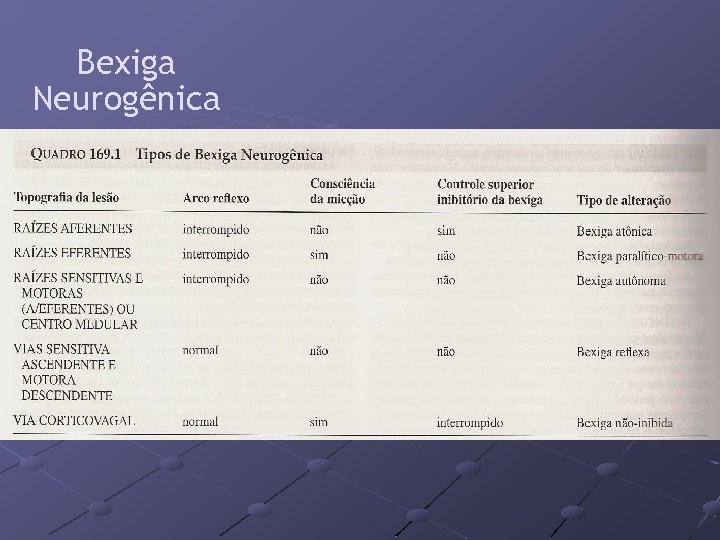 Bexiga Neurogênica

QUADRO 169.1 Tipos de Bexiga Neurogênica

| Topografia da lesão | Arco reflexo | Consciência da micção | Controle superior inibitório da bexiga | Tipo de alteração |
|---|---|---|---|---|
| RAÍZES AFERENTES | interrompido | não | sim | Bexiga atônica |
| RAÍZES EFERENTES | interrompido | sim | não | Bexiga paralítico-motora |
| RAÍZES SENSITIVAS E MOTORAS (A/EFERENTES) OU CENTRO MEDULAR | interrompido | não | não | Bexiga autônoma |
| VIAS SENSITIVA ASCENDENTE E MOTORA DESCENDENTE | normal | não | não | Bexiga reflexa |
| VIA CORTICOVAGAL | normal | sim | interrompido | Bexiga não-inibida |